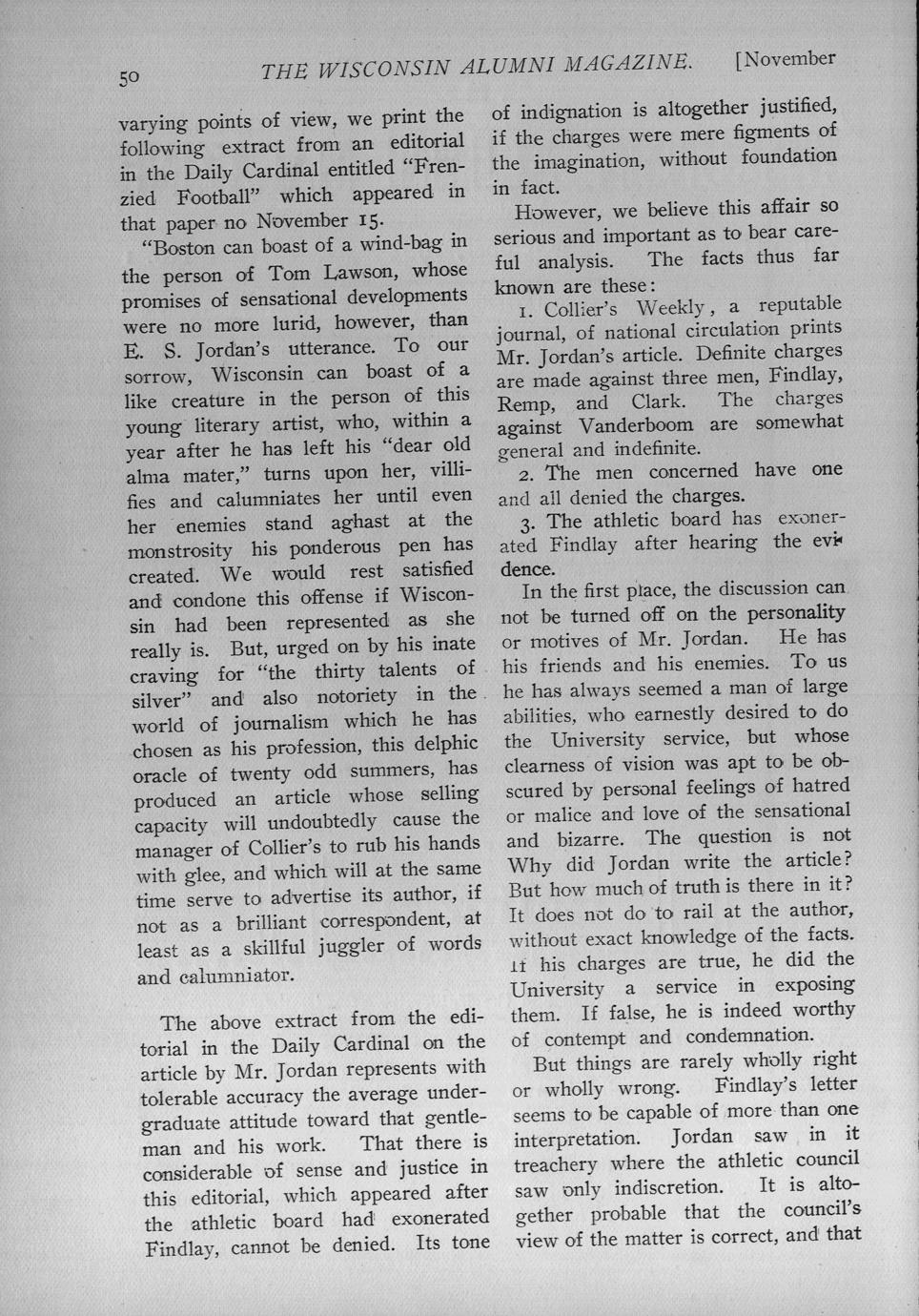 50 THE WISCONSIN ALUMNI MAGAZINE. [November

varying points of view, we print the following extract from an editorial in the Daily Cardinal entitled "Frenzied Football" which appeared in that paper no November 15.

"Boston can boast of a wind-bag in the person of Tom Lawson, whose promises of sensational developments were no more lurid, however, than E. S. Jordan's utterance. To our sorrow, Wisconsin can boast of a like creature in the person of this young literary artist, who, within a year after he has left his "dear old alma mater," turns upon her, villifies and calumniates her until even her enemies stand aghast at the monstrosity his ponderous pen has created. We would rest satisfied and condone this offense if Wisconsin had been represented as she really is. But, urged on by his inate craving for "the thirty talents of silver" and also notoriety in the world of journalism which he has chosen as his profession, this delphic oracle of twenty odd summers, has produced an article whose selling capacity will undoubtedly cause the manager of Collier's to rub his hands with glee, and which will at the same time serve to advertise its author, if not as a brilliant correspondent, at least as a skillful juggler of words and calumniator.

The above extract from the editorial in the Daily Cardinal on the article by Mr. Jordan represents with tolerable accuracy the average undergraduate attitude toward that gentleman and his work. That there is considerable of sense and justice in this editorial, which appeared after the athletic board had exonerated Findlay, cannot be denied. Its tone of indignation is altogether justified, if the charges were mere figments of the imagination, without foundation in fact.

However, we believe this affair so serious and important as to bear careful analysis. The facts thus far known are these:

1. Collier's Weekly, a reputable journal, of national circulation prints Mr. Jordan's article. Definite charges are made against three men, Findlay, Remp, and Clark. The charges against Vanderboom are somewhat general and indefinite.

2. The men concerned have one and all denied the charges.

3. The athletic board has exonerated Findlay after hearing the evidence.

In the first place, the discussion can not be turned off on the personality or motives of Mr. Jordan. He has his friends and his enemies. To us he has always seemed a man of large abilities, who earnestly desired to do the University service, but whose clearness of vision was apt to be obscured by personal feelings of hatred or malice and love of the sensational and bizarre. The question is not Why did Jordan write the article? But how much of truth is there in it? It does not do to rail at the author, without exact knowledge of the facts. If his charges are true, he did the University a service in exposing them. If false, he is indeed worthy of contempt and condemnation.

But things are rarely wholly right or wholly wrong. Findlay's letter seems to be capable of more than one interpretation. Jordan saw in it treachery where the athletic council saw only indiscretion. It is altogether probable that the council's view of the matter is correct, and that